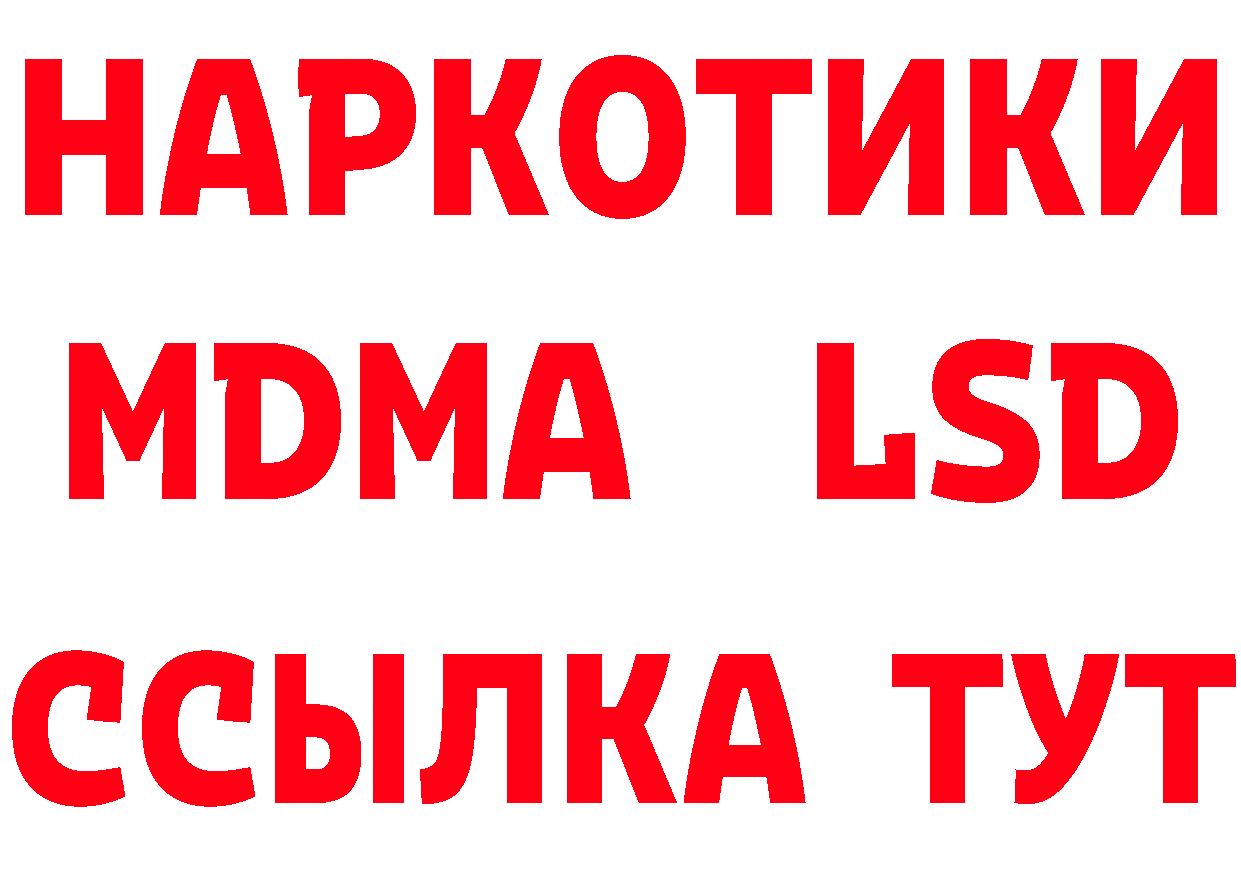 НАРКОТИКИ
MDMA LSD
ССЫЛКА ТУТ